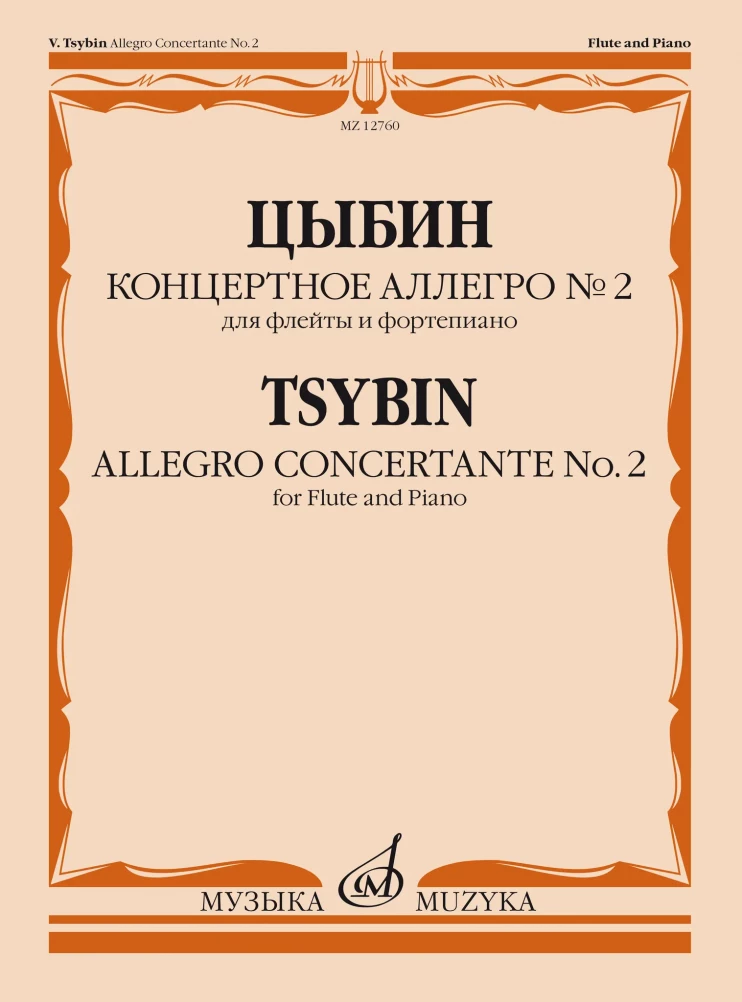 V. Tsybin Allegro Concertante No. 2

Flute and Piano

MZ 12760

ЦЫБИН

КОНЦЕРТНОЕ АЛЛЕГРО № 2
для флейты и фортепиано

TSYBIN

ALLEGRO CONCERTANTE No. 2
for Flute and Piano

МУЗЫКА MUZYKA